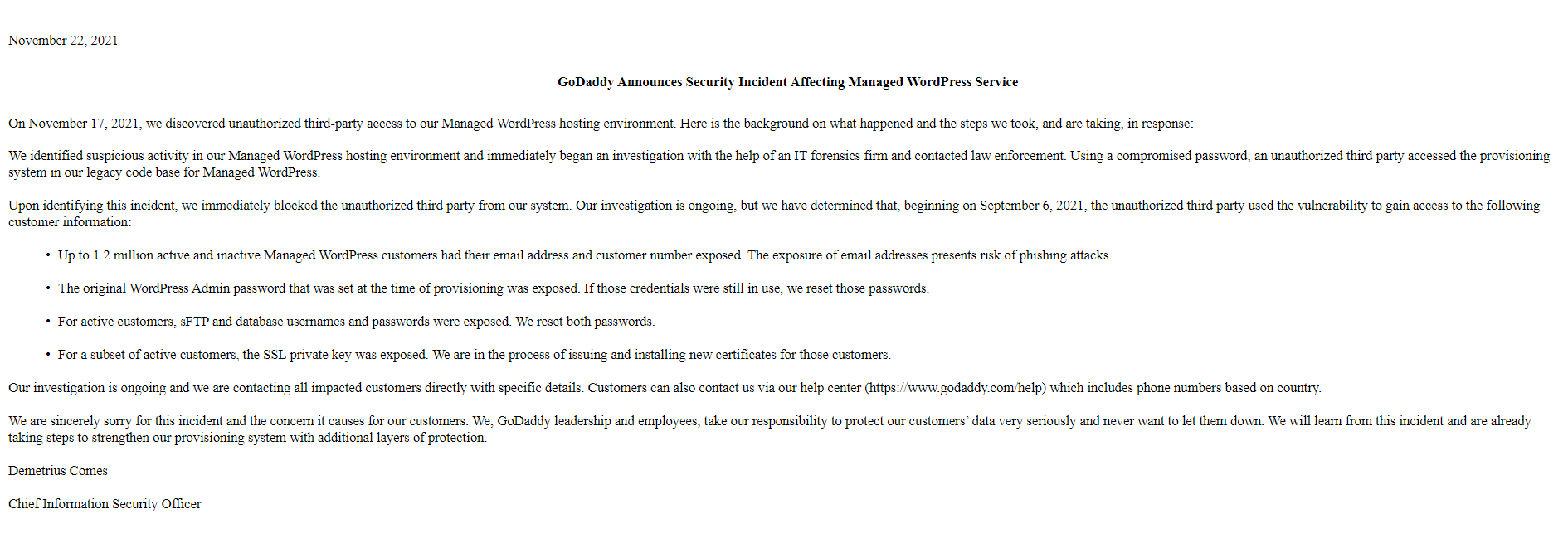 November 22, 2021

GoDaddy Announces Security Incident Affecting Managed WordPress Service

On November 17, 2021, we discovered unauthorized third-party access to our Managed WordPress hosting environment. Here is the background on what happened and the steps we took, and are taking, in response:

We identified suspicious activity in our Managed WordPress hosting environment and immediately began an investigation with the help of an IT forensics firm and contacted law enforcement. Using a compromised password, an unauthorized third party accessed the provisioning system in our legacy code base for Managed WordPress.

Upon identifying this incident, we immediately blocked the unauthorized third party from our system. Our investigation is ongoing, but we have determined that, beginning on September 6, 2021, the unauthorized third party used the vulnerability to gain access to the following customer information:

• Up to 1.2 million active and inactive Managed WordPress customers had their email address and customer number exposed. The exposure of email addresses presents risk of phishing attacks.

• The original WordPress Admin password that was set at the time of provisioning was exposed. If those credentials were still in use, we reset those passwords.

• For active customers, sFTP and database usernames and passwords were exposed. We reset both passwords.

• For a subset of active customers, the SSL private key was exposed. We are in the process of issuing and installing new certificates for those customers.

Our investigation is ongoing and we are contacting all impacted customers directly with specific details. Customers can also contact us via our help center (https://www.godaddy.com/help) which includes phone numbers based on country.

We are sincerely sorry for this incident and the concern it causes for our customers. We, GoDaddy leadership and employees, take our responsibility to protect our customers' data very seriously and never want to let them down. We will learn from this incident and are already taking steps to strengthen our provisioning system with additional layers of protection.

Demetrius Comes

Chief Information Security Officer